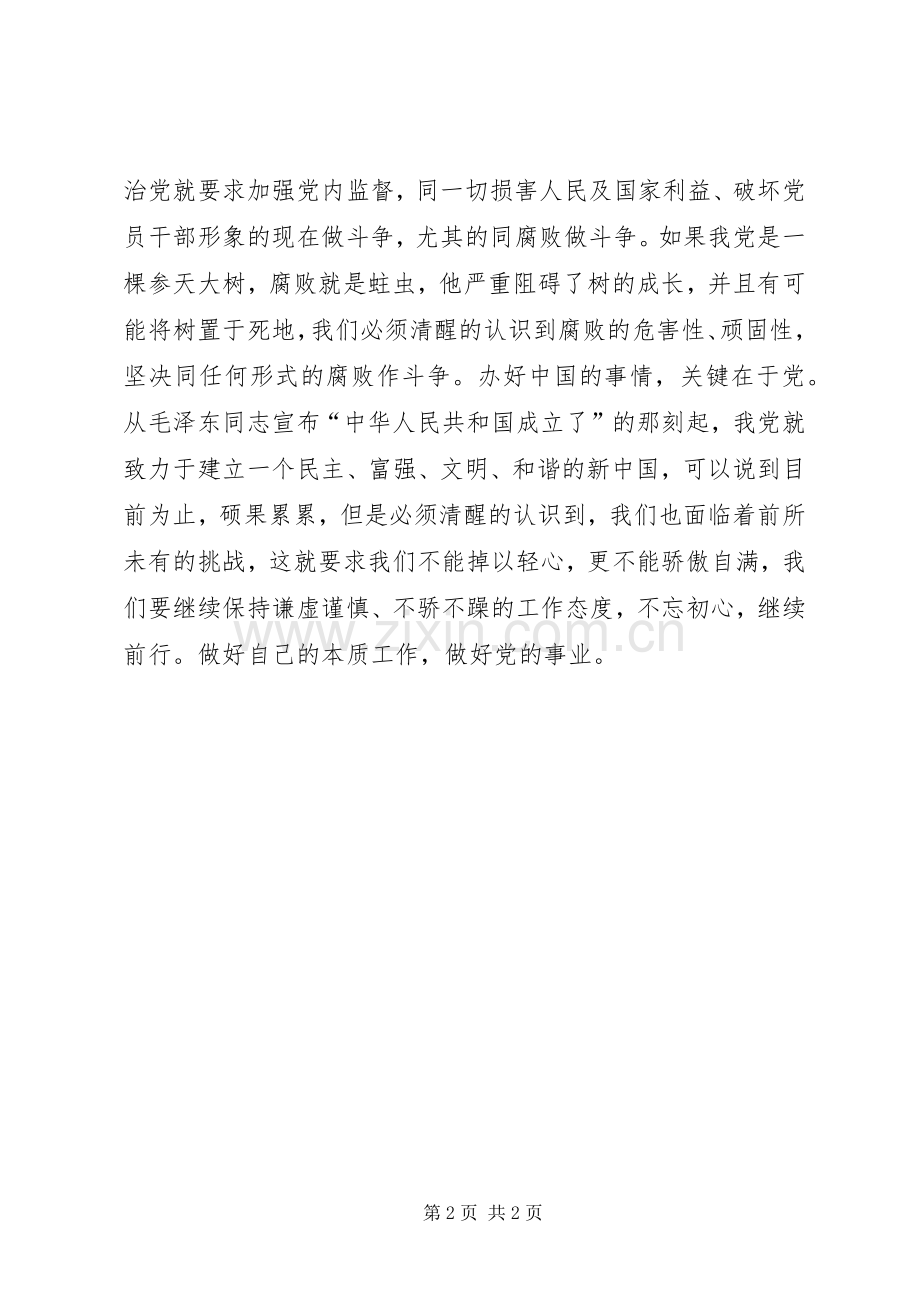 治党就要求加强党内监督，同一切损害人民及国家利益、破坏党员干部形象的现在做斗争，尤其的同腐败做斗争。如果我党是一棵参天大树，腐败就是蛀虫，他严重阻碍了树的成长，并且有可能将树置于死地，我们必须清醒的认识到腐败的危害性、顽固性，坚决同任何形式的腐败作斗争。办好中国的事情，关键在于党。从毛泽东同志宣布“中华人民共和国成立了”的那刻起，我党就致力于建立一个民主、富强、文明、和谐的新中国，可以说到目前为止，硕果累累，但是必须清醒的认识到，我们也面临着前所未有的挑战，这就要求我们不能掉以轻心，更不能骄傲自满，我们要继续保持谦虚谨慎、不骄不躁的工作态度，不忘初心，继续前行。做好自己的本质工作，做好党的事业。

www.zixin.com.cn

第 2 页 共 2 页